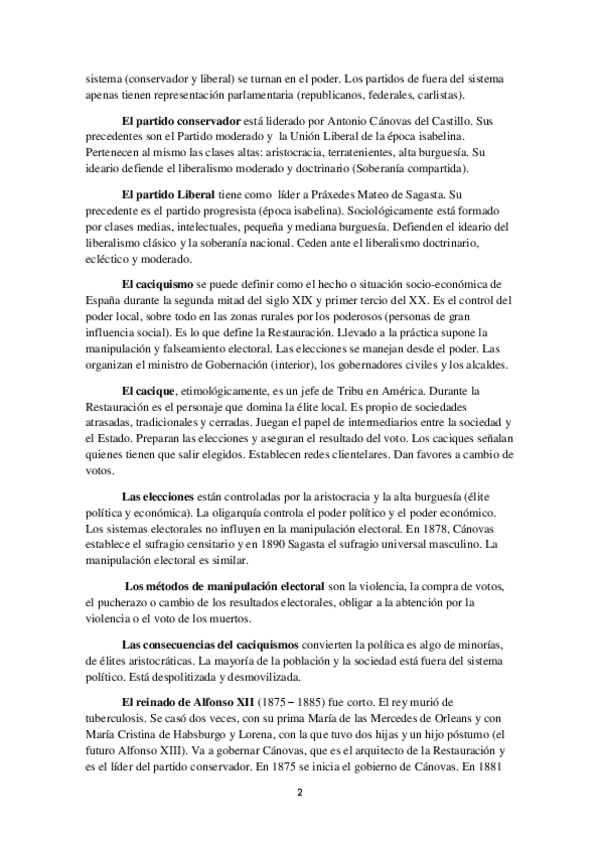 sistema (conservador y liberal) se turnan en el poder. Los partidos de fuera del sistema apenas tienen representación parlamentaria (republicanos, federales, carlistas).

El partido conservador está liderado por Antonio Cánovas del Castillo. Sus precedentes son el Partido moderado y la Unión Liberal de la época isabelina. Pertenecen al mismo las clases altas: aristocracia, terratenientes, alta burguesía. Su ideario defiende el liberalismo moderado y doctrinario (Soberanía compartida).

El partido Liberal tiene como líder a Práxedes Mateo de Sagasta. Su precedente es el partido progresista (época isabelina). Sociológicamente está formado por clases medias, intelectuales, pequeña y mediana burguesía. Defienden el ideario del liberalismo clásico y la soberanía nacional. Ceden ante el liberalismo doctrinario, ecléctico y moderado.

El caciquismo se puede definir como el hecho o situación socio-económica de España durante la segunda mitad del siglo XIX y primer tercio del XX. Es el control del poder local, sobre todo en las zonas rurales por los poderosos (personas de gran influencia social). Es lo que define la Restauración. Llevado a la práctica supone la manipulación y falseamiento electoral. Las elecciones se manejan desde el poder. Las organizan el ministro de Gobernación (interior), los gobernadores civiles y los alcaldes.

El cacique, etimológicamente, es un jefe de Tribu en América. Durante la Restauración es el personaje que domina la élite local. Es propio de sociedades atrasadas, tradicionales y cerradas. Juegan el papel de intermediarios entre la sociedad y el Estado. Preparan las elecciones y aseguran el resultado del voto. Los caciques señalan quienes tienen que salir elegidos. Establecen redes clientelares. Dan favores a cambio de votos.

Las elecciones están controladas por la aristocracia y la alta burguesía (élite política y económica). La oligarquía controla el poder político y el poder económico. Los sistemas electorales no influyen en la manipulación electoral. En 1878, Cánovas establece el sufragio censitario y en 1890 Sagasta el sufragio universal masculino. La manipulación electoral es similar.

Los métodos de manipulación electoral son la violencia, la compra de votos, el pucherazo o cambio de los resultados electorales, obligar a la abtención por la violencia o el voto de los muertos.

Las consecuencias del caciquismos convierten la política es algo de minorías, de élites aristocráticas. La mayoría de la población y la sociedad está fuera del sistema político. Está despolitizada y desmovilizada.

El reinado de Alfonso XII (1875 – 1885) fue corto. El rey murió de tuberculosis. Se casó dos veces, con su prima María de las Mercedes de Orleans y con María Cristina de Habsburgo y Lorena, con la que tuvo dos hijas y un hijo póstumo (el futuro Alfonso XIII). Va a gobernar Cánovas, que es el arquitecto de la Restauración y es el líder del partido conservador. En 1875 se inicia el gobierno de Cánovas. En 1881

2